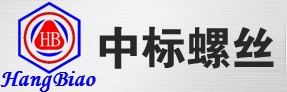 HB
HangBiao
中标螺丝